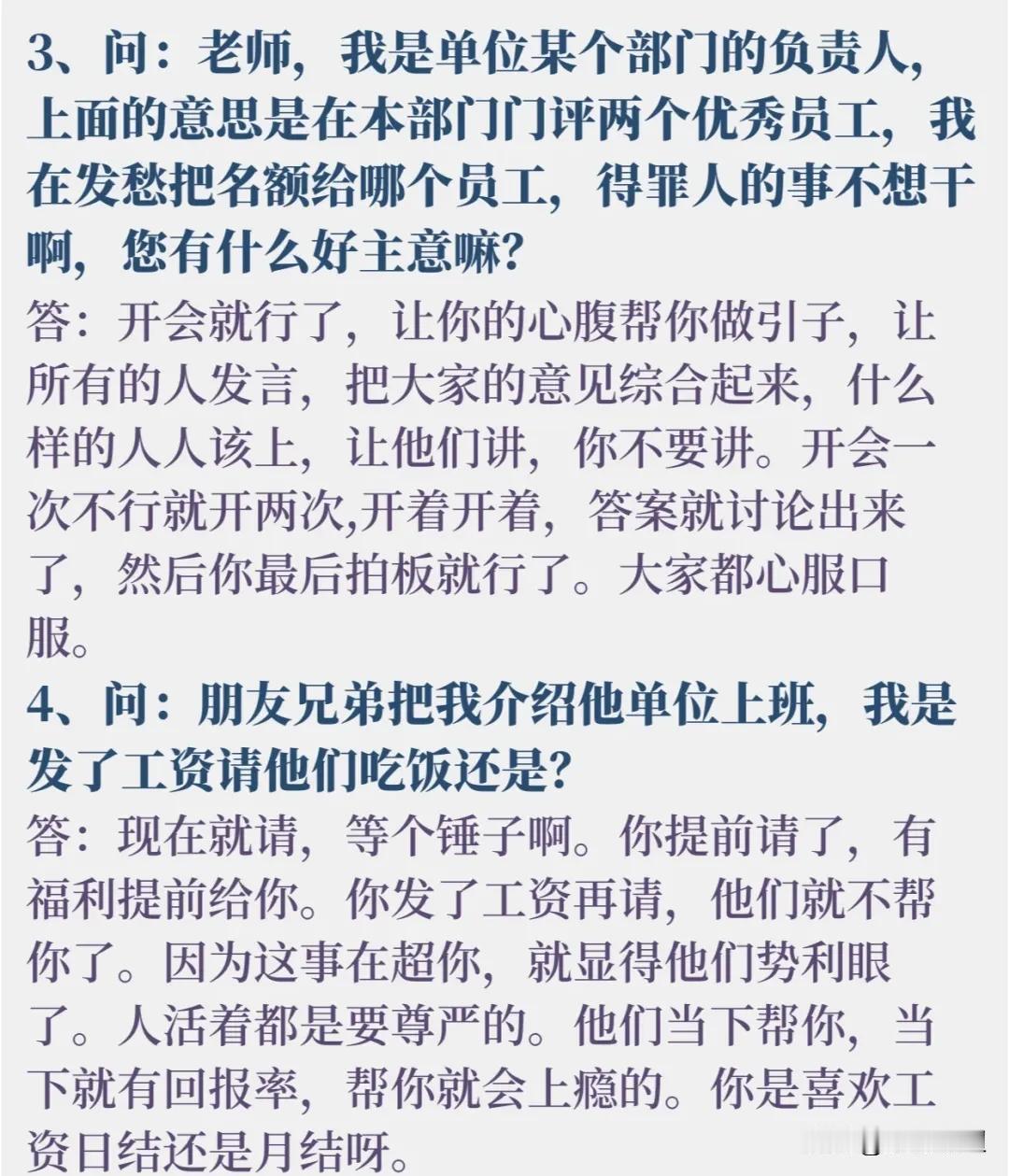 3、问：老师，我是单位某个部门的负责人，上面的意思是在本部门门评两个优秀员工，我在发愁把名额给哪个员工，得罪人的事不想干啊，您有什么好主意嘛？

答：开会就行了，让你的心腹帮你做引子，让所有的人发言，把大家的意见综合起来，什么样的人人该上，让他们讲，你不要讲。开会一次不行就开两次,开着开着，答案就讨论出来了，然后你最后拍板就行了。大家都心服口服。

4、问：朋友兄弟把我介绍他单位上班，我是发了工资请他们吃饭还是？

答：现在就请，等个锤子啊。你提前请了，有福利提前给你。你发了工资再请，他们就不帮你了。因为这事在超你，就显得他们势利眼了。人活着都是要尊严的。他们当下帮你，当下就有回报率，帮你就会上瘾的。你是喜欢工资日结还是月结呀。